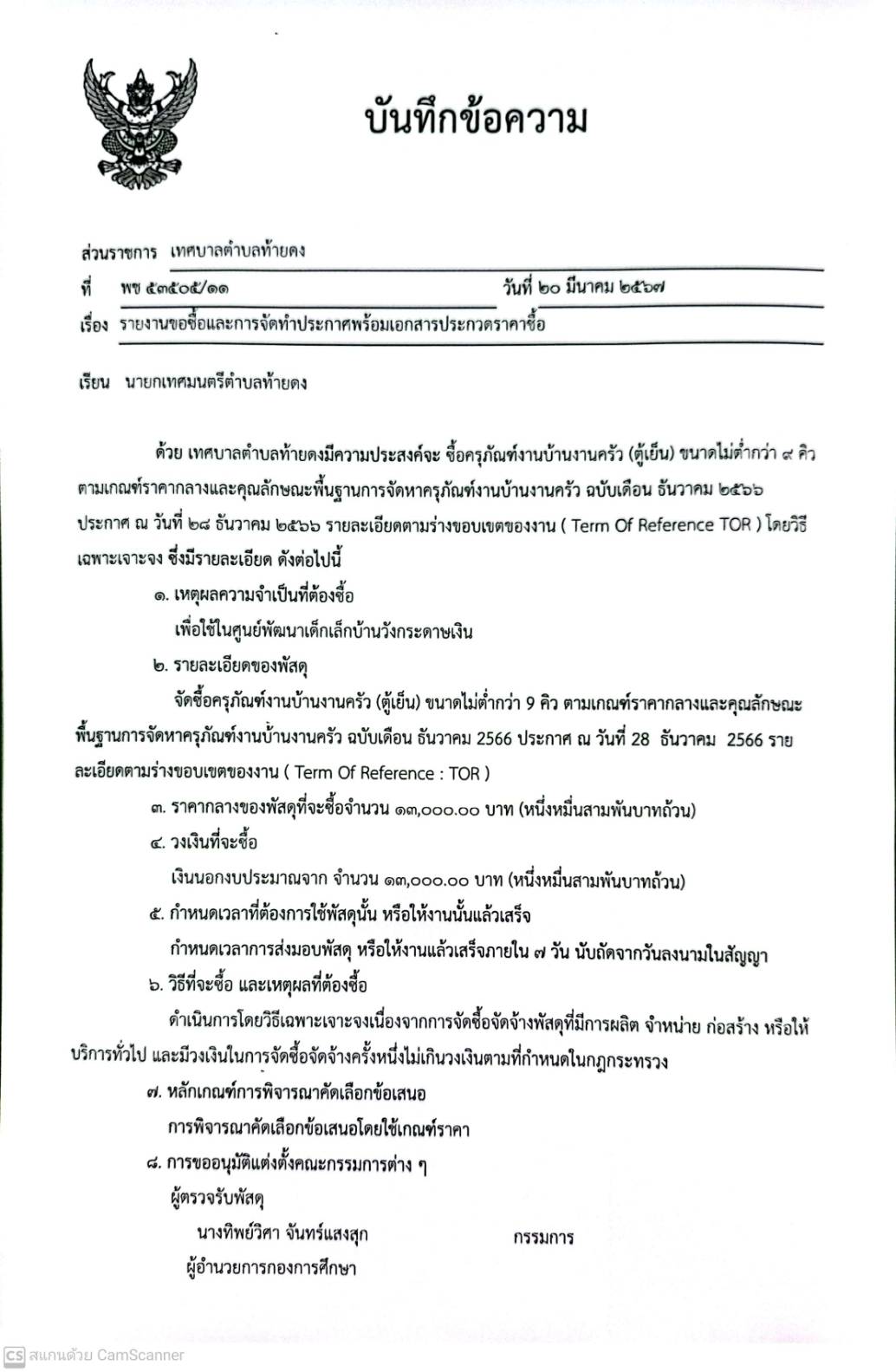 บันทึกข้อความ

ส่วนราชการ เทศบาลตำบลท้ายดง

ที่ พช ๕๓๕๐๕/๑๑ วันที่ ๒๐ มีนาคม ๒๕๖๗

เรื่อง รายงานขอซื้อและการจัดทำประกาศพร้อมเอกสารประกวดราคาซื้อ

เรียน นายกเทศมนตรีตำบลท้ายดง

ด้วย เทศบาลตำบลท้ายดงมีความประสงค์จะ ซื้อครุภัณฑ์งานบ้านงานครัว (ตู้เย็น) ขนาดไม่ต่ำกว่า ๙ คิว ตามเกณฑ์ราคากลางและคุณลักษณะพื้นฐานการจัดหาครุภัณฑ์งานบ้านงานครัว ฉบับเดือน ธันวาคม ๒๕๖๖ ประกาศ ณ วันที่ ๒๘ ธันวาคม ๒๕๖๖ รายละเอียดตามร่างขอบเขตของงาน ( Term Of Reference TOR ) โดยวิธีเฉพาะเจาะจง ซึ่งมีรายละเอียด ดังต่อไปนี้

๑. เหตุผลความจำเป็นที่ต้องซื้อ

เพื่อใช้ในศูนย์พัฒนาเด็กเล็กบ้านวังกระดาษเงิน

๒. รายละเอียดของพัสดุ

จัดซื้อครุภัณฑ์งานบ้านงานครัว (ตู้เย็น) ขนาดไม่ต่ำกว่า 9 คิว ตามเกณฑ์ราคากลางและคุณลักษณะพื้นฐานการจัดหาครุภัณฑ์งานบ้านงานครัว ฉบับเดือน ธันวาคม 2566 ประกาศ ณ วันที่ 28 ธันวาคม 2566 รายละเอียดตามร่างขอบเขตของงาน ( Term Of Reference : TOR )

๓. ราคากลางของพัสดุที่จะซื้อจำนวน ๑๓,๐๐๐.๐๐ บาท (หนึ่งหมื่นสามพันบาทถ้วน)

๔. วงเงินที่จะซื้อ

เงินนอกงบประมาณจาก จำนวน ๑๓,๐๐๐.๐๐ บาท (หนึ่งหมื่นสามพันบาทถ้วน)

๕. กำหนดเวลาที่ต้องการใช้พัสดุนั้น หรือให้งานนั้นแล้วเสร็จ

กำหนดเวลาการส่งมอบพัสดุ หรือให้งานแล้วเสร็จภายใน ๗ วัน นับถัดจากวันลงนามในสัญญา

๖. วิธีที่จะซื้อ และเหตุผลที่ต้องซื้อ

ดำเนินการโดยวิธีเฉพาะเจาะจงเนื่องจากการจัดซื้อจัดจ้างพัสดุที่มีการผลิต จำหน่าย ก่อสร้าง หรือให้บริการทั่วไป และมีวงเงินในการจัดซื้อจัดจ้างครั้งหนึ่งไม่เกินวงเงินตามที่กำหนดในกฎกระทรวง

๗. หลักเกณฑ์การพิจารณาคัดเลือกข้อเสนอ

การพิจารณาคัดเลือกข้อเสนอโดยใช้เกณฑ์ราคา

๘. การขออนุมัติแต่งตั้งคณะกรรมการต่าง ๆ

ผู้ตรวจรับพัสดุ

นางทิพย์วิศา จันทร์แสงสุก กรรมการ

ผู้อำนวยการกองการศึกษา

CS สแกนด้วย CamScanner